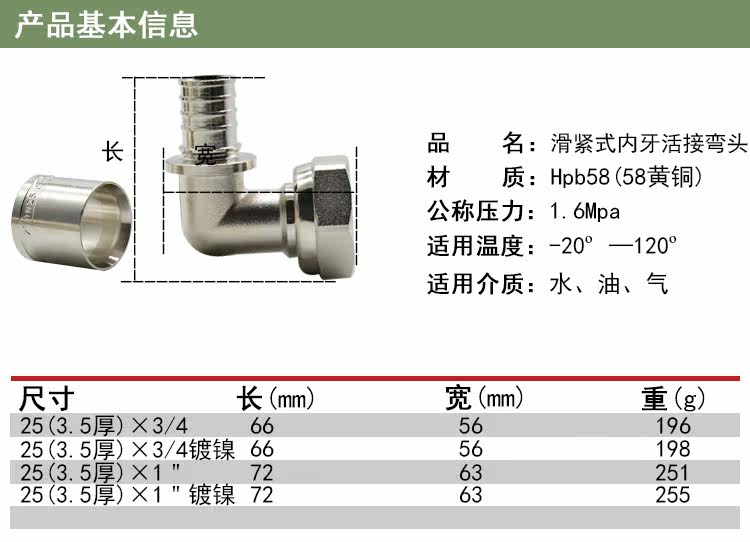 产品基本信息

长

宽

品 名：滑紧式内牙活接弯头
材 质：Hpb58(58黄铜)
公称压力：1.6Mpa
适用温度：-20° —120°
适用介质：水、油、气

| 尺寸 | 长(mm) | 宽(mm) | 重(g) |
|---|---|---|---|
| 25(3.5厚)×3/4 | 66 | 56 | 196 |
| 25(3.5厚)×3/4镀镍 | 66 | 56 | 198 |
| 25(3.5厚)×1" | 72 | 63 | 251 |
| 25(3.5厚)×1"镀镍 | 72 | 63 | 255 |